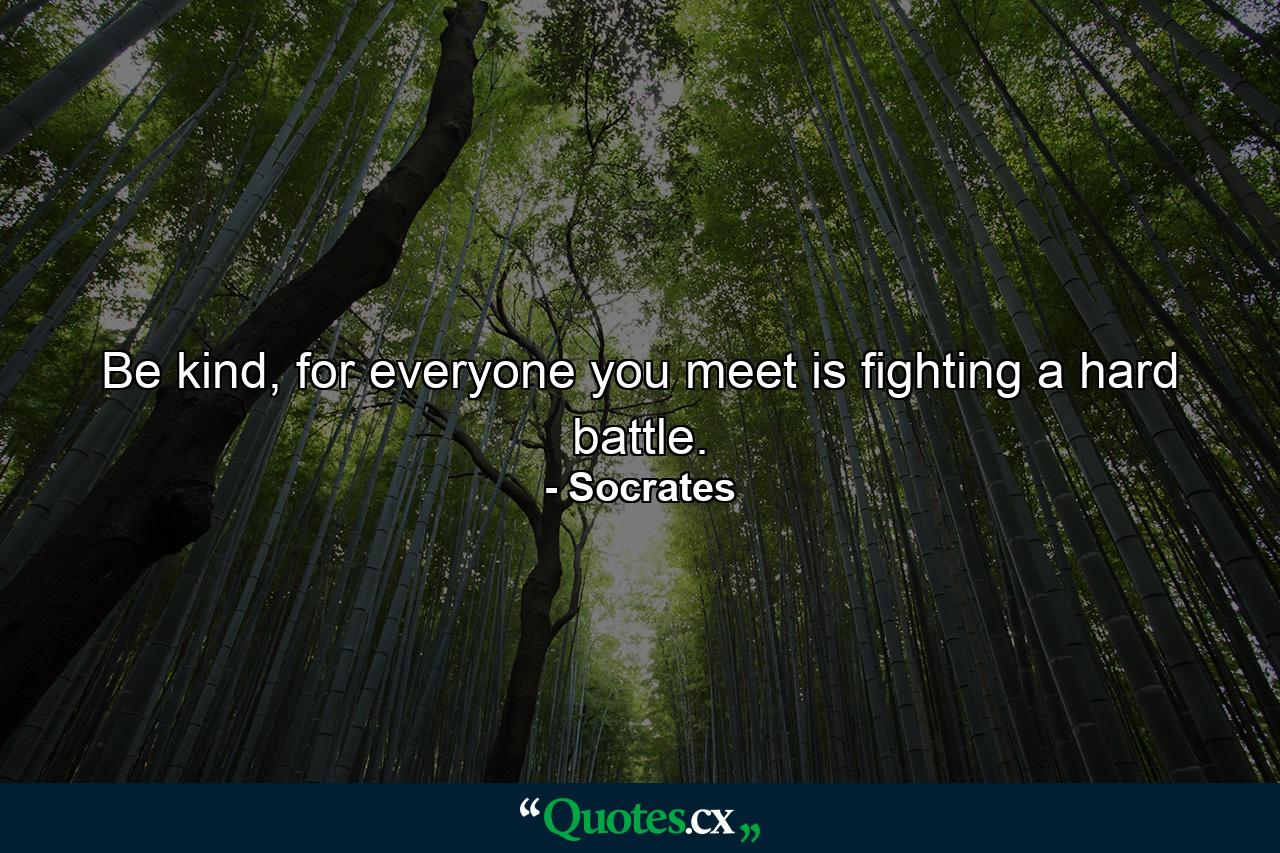 Be kind, for everyone you meet is fighting a hard battle.
- Socrates

“Quotes.cx„